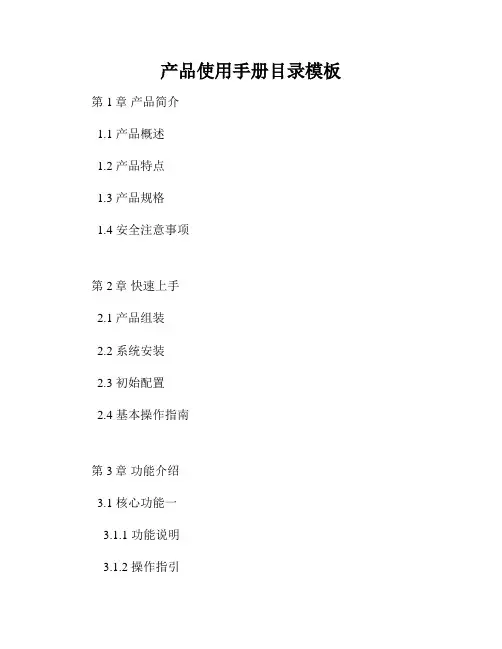 产品使用手册目录模板

第1章 产品简介

1.1产品概述

1.2产品特点

1.3产品规格

1.4安全注意事项

第2章 快速上手

2.1产品组装

2.2系统安装

2.3初始配置

2.4基本操作指南

第3章 功能介绍

3.1核心功能一

3.1.1功能说明

3.1.2操作指引